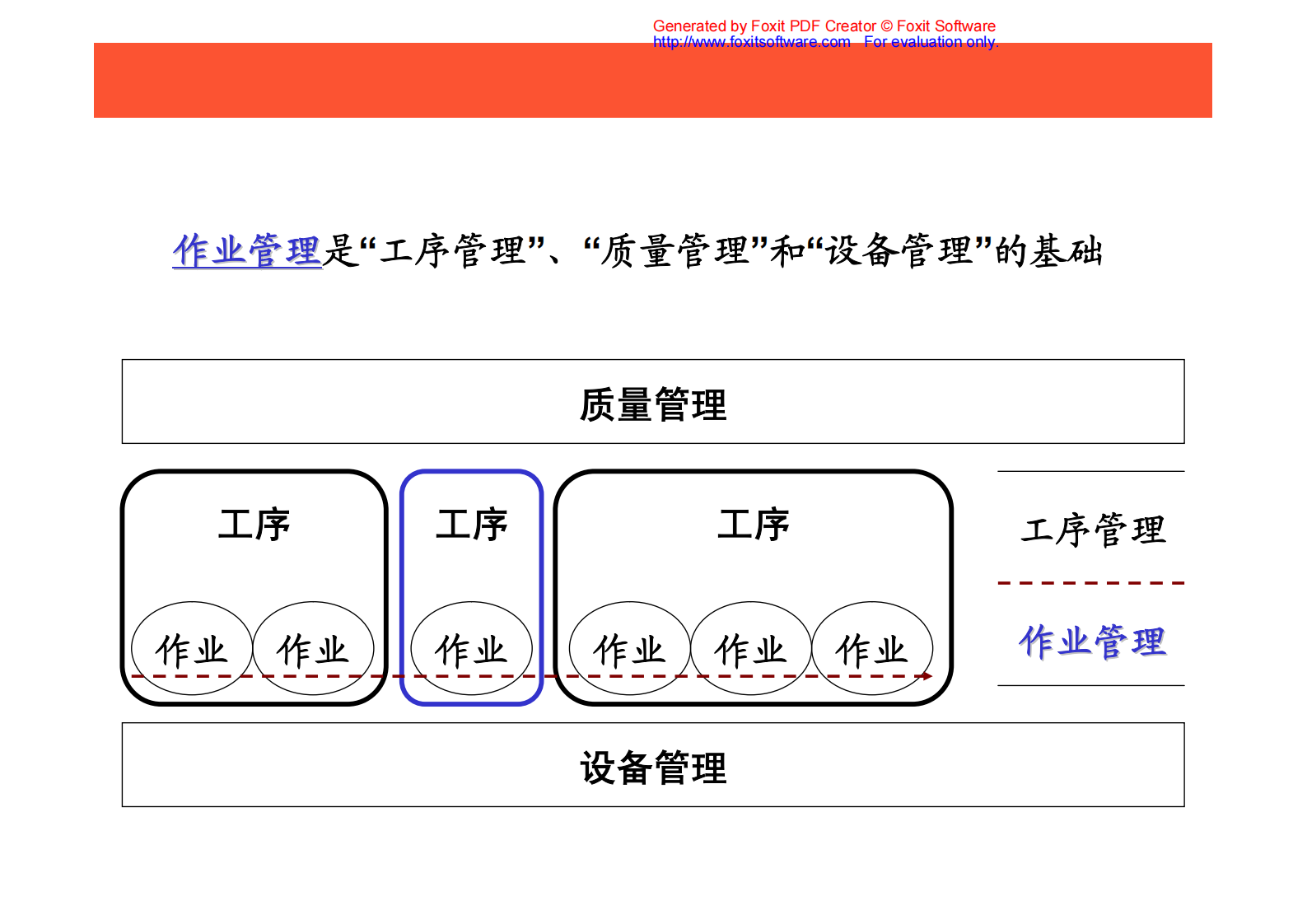 Generated by Foxit PDF Creator © Foxit Software
http://www.foxitsoftware.com For evaluation only.

作业管理是“工序管理”、“质量管理”和“设备管理”的基础

质量管理

工序

作业 作业

工序

作业

工序

作业 作业 作业

工序管理

作业管理

设备管理